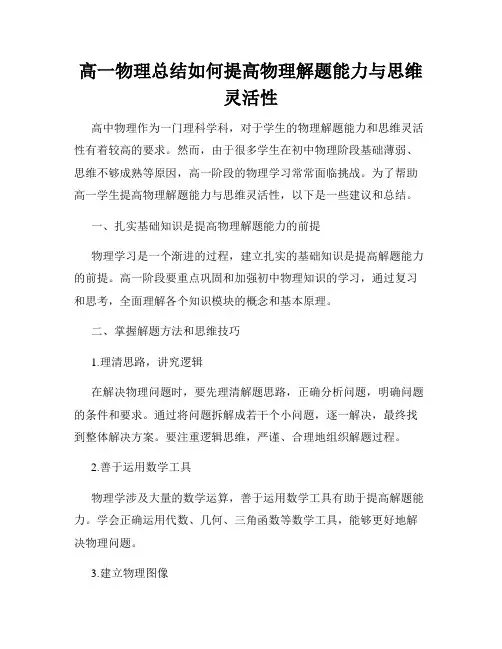 高一物理总结如何提高物理解题能力与思维灵活性

高中物理作为一门理科学科，对于学生的物理解题能力和思维灵活性有着较高的要求。然而，由于很多学生在初中物理阶段基础薄弱、思维不够成熟等原因，高一阶段的物理学习常常面临挑战。为了帮助高一学生提高物理解题能力与思维灵活性，以下是一些建议和总结。

一、扎实基础知识是提高物理解题能力的前提

物理学习是一个渐进的过程，建立扎实的基础知识是提高解题能力的前提。高一阶段要重点巩固和加强初中物理知识的学习，通过复习和思考，全面理解各个知识模块的概念和基本原理。

二、掌握解题方法和思维技巧

1.理清思路，讲究逻辑

在解决物理问题时，要先理清解题思路，正确分析问题，明确问题的条件和要求。通过将问题拆解成若干个小问题，逐一解决，最终找到整体解决方案。要注重逻辑思维，严谨、合理地组织解题过程。

2.善于运用数学工具

物理学涉及大量的数学运算，善于运用数学工具有助于提高解题能力。学会正确运用代数、几何、三角函数等数学工具，能够更好地解决物理问题。

3.建立物理图像